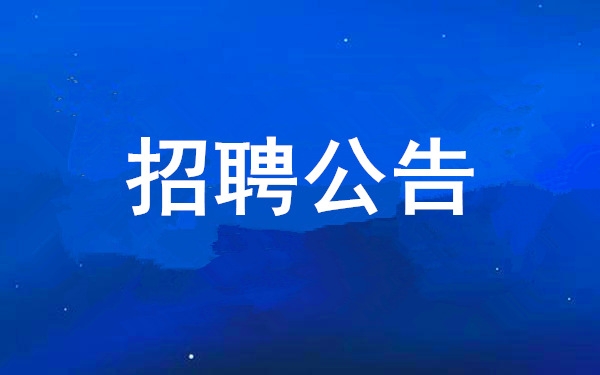 招聘公告